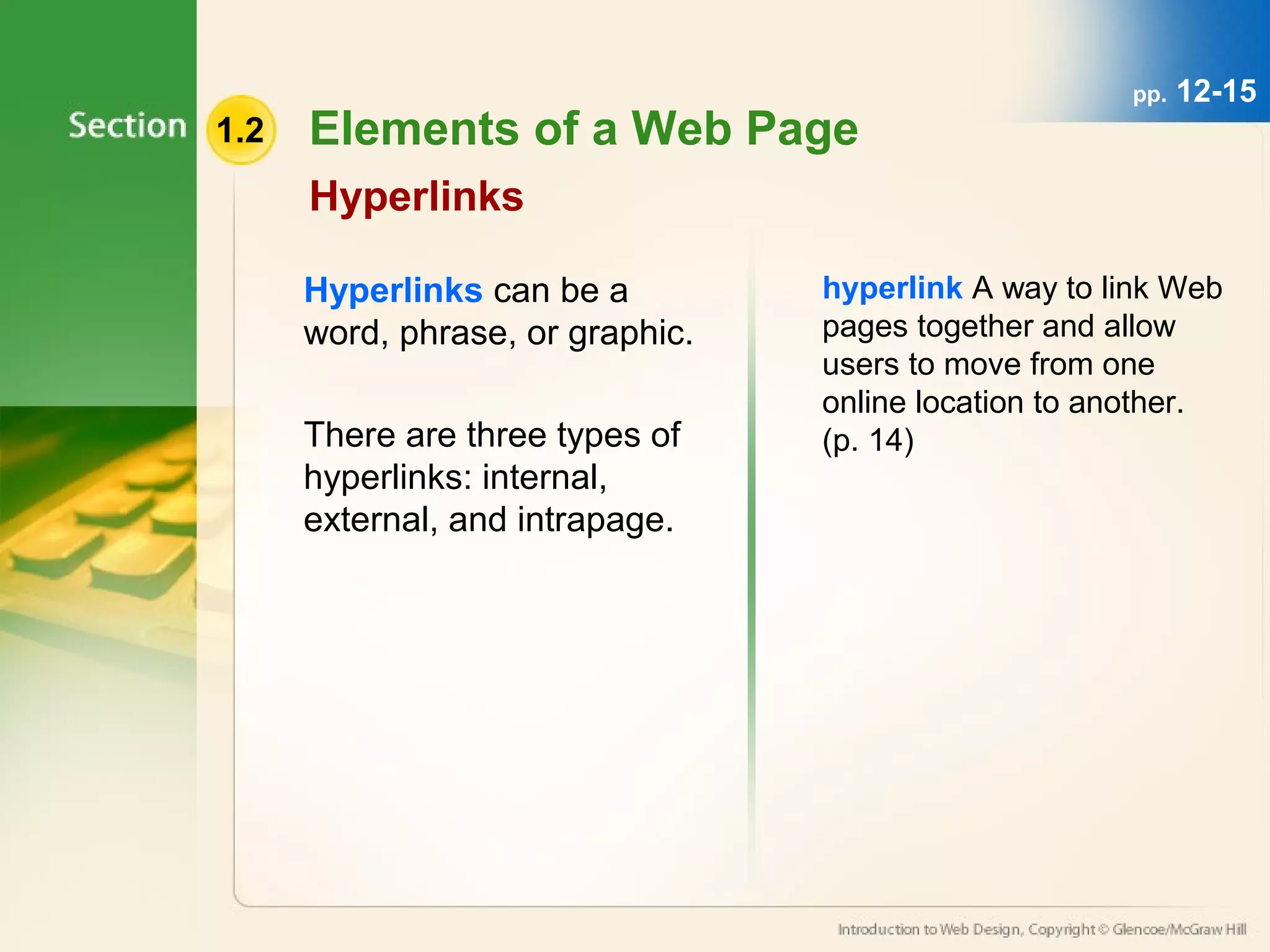 pp. 12-15

Section 1.2 Elements of a Web Page

Hyperlinks

Hyperlinks can be a word, phrase, or graphic.

There are three types of hyperlinks: internal, external, and intrapage.

hyperlink A way to link Web pages together and allow users to move from one online location to another. (p. 14)

Introduction to Web Design, Copyright © Glencoe/McGraw Hill